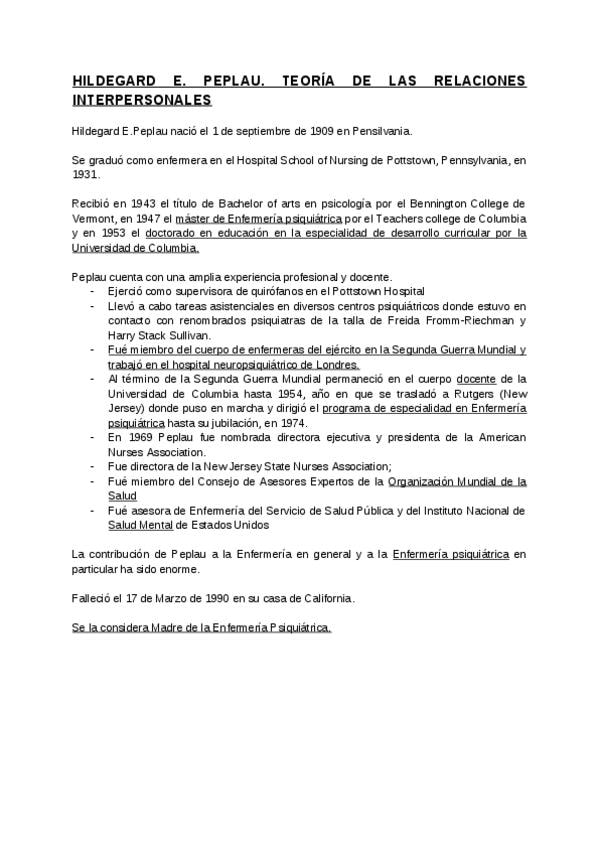 HILDEGARD E. PEPLAU. TEORÍA DE LAS RELACIONES INTERPERSONALES

Hildegard E.Peplau nació el 1 de septiembre de 1909 en Pensilvania.

Se graduó como enfermera en el Hospital School of Nursing de Pottstown, Pennsylvania, en 1931.

Recibió en 1943 el título de Bachelor of arts en psicología por el Bennington College de Vermont, en 1947 el máster de Enfermería psiquiátrica por el Teachers college de Columbia y en 1953 el doctorado en educación en la especialidad de desarrollo curricular por la Universidad de Columbia.

Peplau cuenta con una amplia experiencia profesional y docente.
- Ejerció como supervisora de quirófanos en el Pottstown Hospital
- Llevó a cabo tareas asistenciales en diversos centros psiquiátricos donde estuvo en contacto con renombrados psiquiatras de la talla de Freida Fromm-Riechman y Harry Stack Sullivan.
- Fué miembro del cuerpo de enfermeras del ejército en la Segunda Guerra Mundial y trabajó en el hospital neuropsiquiátrico de Londres.
- Al término de la Segunda Guerra Mundial permaneció en el cuerpo docente de la Universidad de Columbia hasta 1954, año en que se trasladó a Rutgers (New Jersey) donde puso en marcha y dirigió el programa de especialidad en Enfermería psiquiátrica hasta su jubilación, en 1974.
- En 1969 Peplau fue nombrada directora ejecutiva y presidenta de la American Nurses Association.
- Fue directora de la New Jersey State Nurses Association;
- Fué miembro del Consejo de Asesores Expertos de la Organización Mundial de la Salud
- Fué asesora de Enfermería del Servicio de Salud Pública y del Instituto Nacional de Salud Mental de Estados Unidos

La contribución de Peplau a la Enfermería en general y a la Enfermería psiquiátrica en particular ha sido enorme.

Falleció el 17 de Marzo de 1990 en su casa de California.

Se la considera Madre de la Enfermería Psiquiátrica.